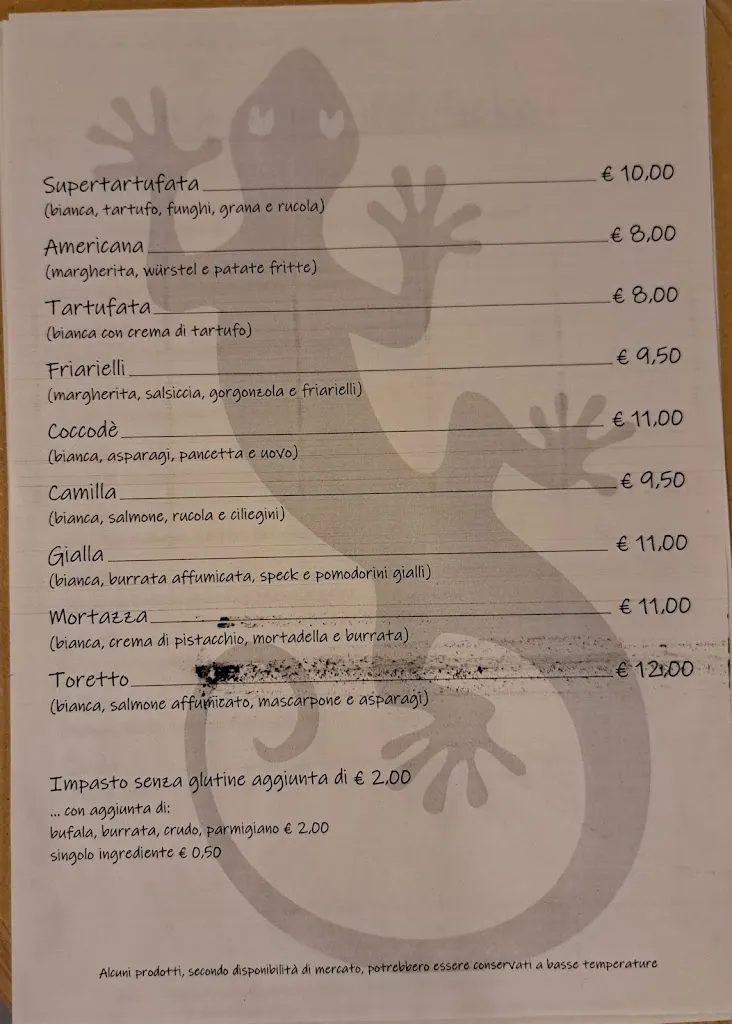 Supertartufata € 10,00
(bianca, tartufo, funghi, grana e rucola)

Americana € 8,00
(margherita, würstel e patate fritte)

Tartufata € 8,00
(bianca con crema di tartufo)

Friarielli € 9,50
(margherita, salsiccia, gorgonzola e friarielli)

Coccodè € 11,00
(bianca, asparagi, pancetta e uovo)

Camilla € 9,50
(bianca, salmone, rucola e ciliegini)

Gialla € 11,00
(bianca, burrata affumicata, speck e pomodorini gialli)

Mortazza € 11,00
(bianca, crema di pistacchio, mortadella e burrata)

Toretto € 12,00
(bianca, salmone affumicato, mascarpone e asparagi)

Impasto senza glutine aggiunta di € 2,00
... con aggiunta di:
bufala, burrata, crudo, parmigiano € 2,00
singolo ingrediente € 0,50

Alcuni prodotti, secondo disponibilità di mercato, potrebbero essere conservati a basse temperature